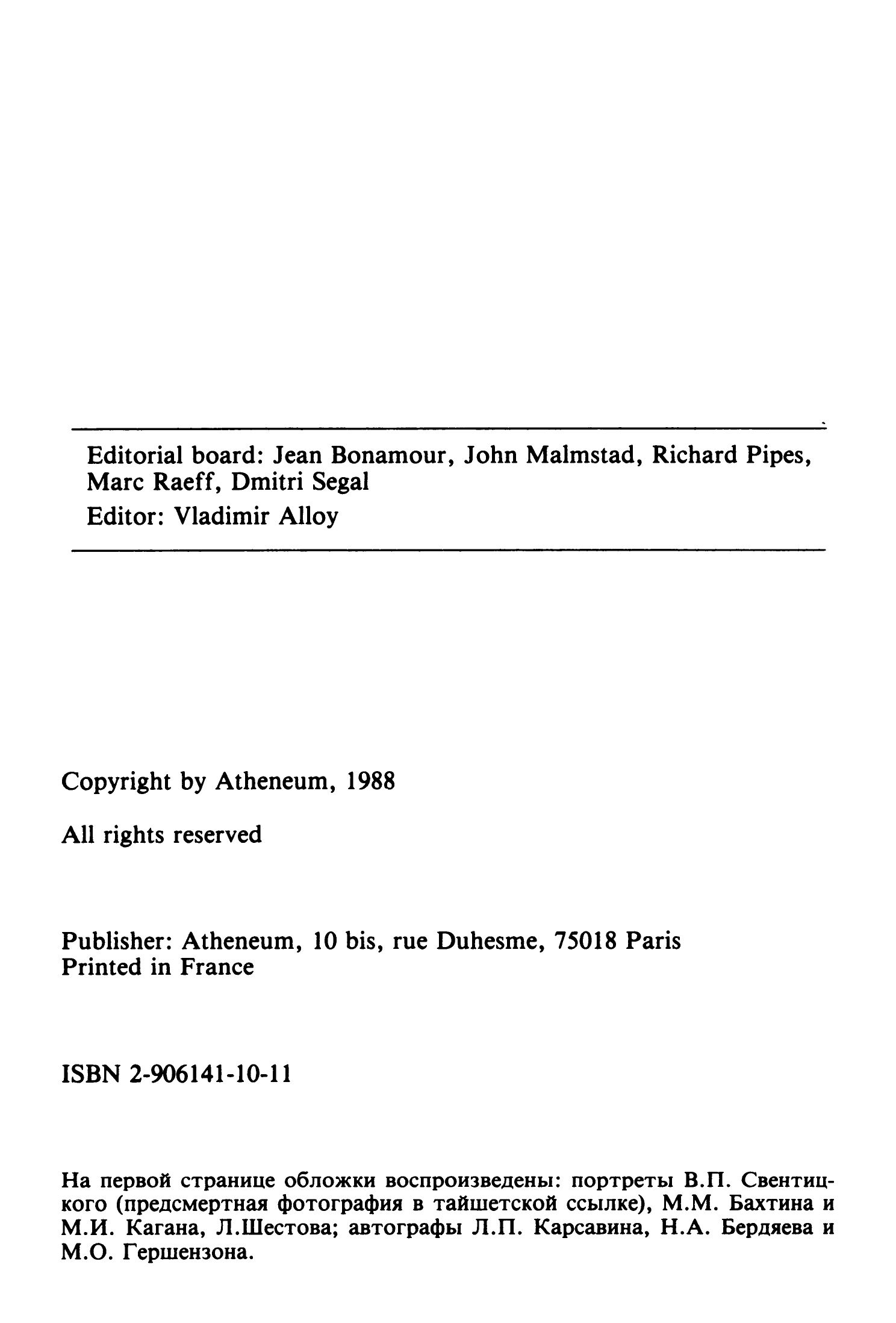 Editorial board: Jean Bonamour, John Malmstad, Richard Pipes, Marc Raeff, Dmitri Segal
Editor: Vladimir Alloy

Copyright by Atheneum, 1988

All rights reserved

Publisher: Atheneum, 10 bis, rue Duhesme, 75018 Paris
Printed in France

ISBN 2-906141-10-11

На первой странице обложки воспроизведены: портреты В.П. Свентицкого (предсмертная фотография в тайшетской ссылке), М.М. Бахтина и М.И. Кагана, Л.Шестова; автографы Л.П. Карсавина, Н.А. Бердяева и М.О. Гершензона.